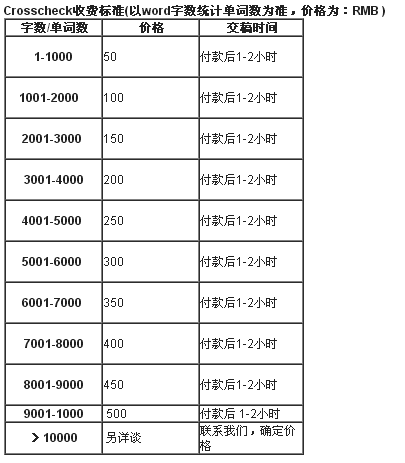 Crosscheck收费标准(以word字数统计单词数为准，价格为：RMB)

| 字数/单词数 | 价格 | 交稿时间 |
|---|---|---|
| 1-1000 | 50 | 付款后1-2小时 |
| 1001-2000 | 100 | 付款后1-2小时 |
| 2001-3000 | 150 | 付款后1-2小时 |
| 3001-4000 | 200 | 付款后1-2小时 |
| 4001-5000 | 250 | 付款后1-2小时 |
| 5001-6000 | 300 | 付款后1-2小时 |
| 6001-7000 | 350 | 付款后1-2小时 |
| 7001-8000 | 400 | 付款后1-2小时 |
| 8001-9000 | 450 | 付款后1-2小时 |
| 9001-1000 | 500 | 付款后 1-2小时 |
| > 10000 | 另详谈 | 联系我们，确定价格 |